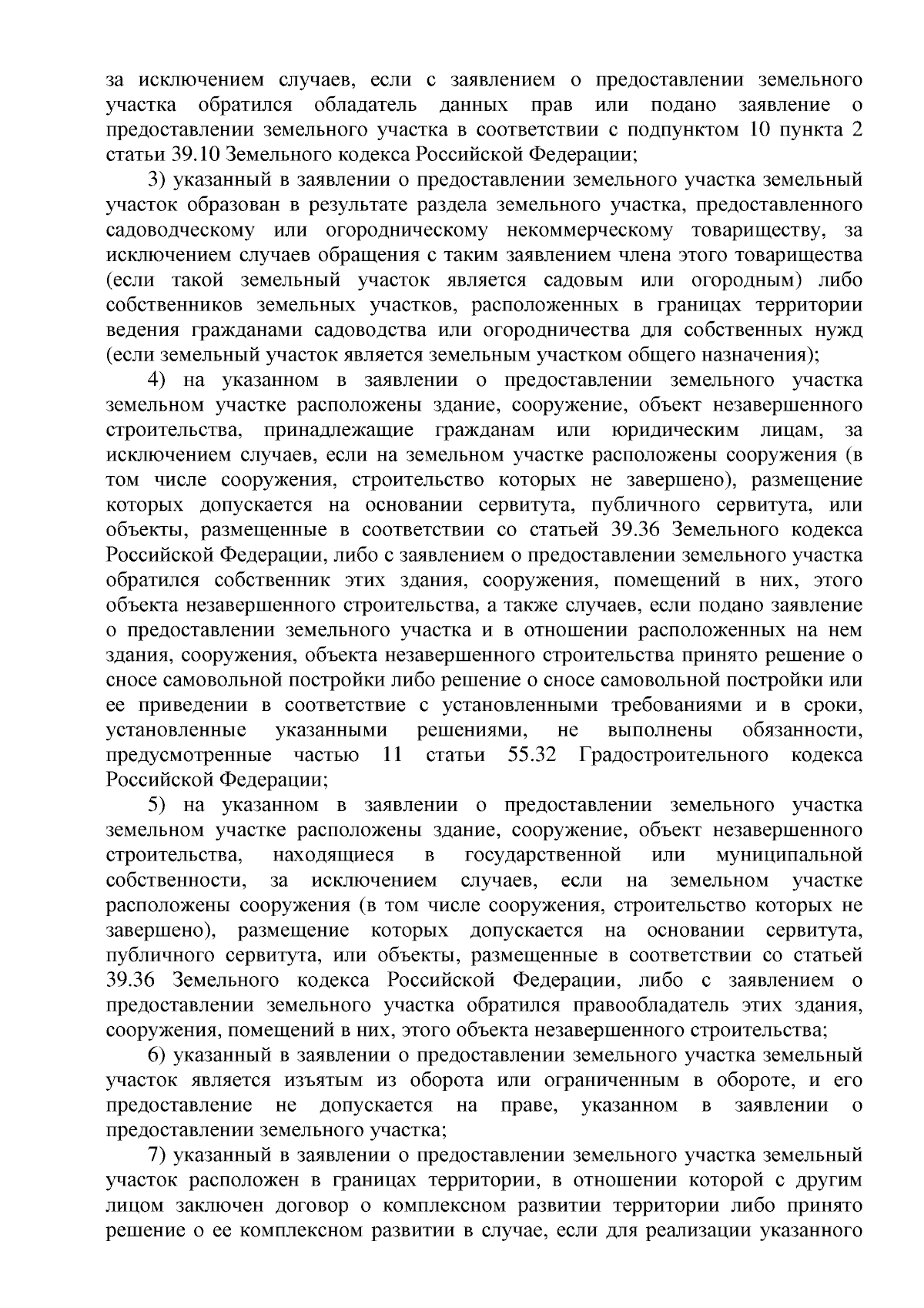 за исключением случаев, если с заявлением о предоставлении земельного участка обратился обладатель данных прав или подано заявление о предоставлении земельного участка в соответствии с подпунктом 10 пункта 2 статьи 39.10 Земельного кодекса Российской Федерации;

3) указанный в заявлении о предоставлении земельного участка земельный участок образован в результате раздела земельного участка, предоставленного садоводческому или огородническому некоммерческому товариществу, за исключением случаев обращения с таким заявлением члена этого товарищества (если такой земельный участок является садовым или огородным) либо собственников земельных участков, расположенных в границах территории ведения гражданами садоводства или огородничества для собственных нужд (если земельный участок является земельным участком общего назначения);

4) на указанном в заявлении о предоставлении земельного участка земельном участке расположены здание, сооружение, объект незавершенного строительства, принадлежащие гражданам или юридическим лицам, за исключением случаев, если на земельном участке расположены сооружения (в том числе сооружения, строительство которых не завершено), размещение которых допускается на основании сервитута, публичного сервитута, или объекты, размещенные в соответствии со статьей 39.36 Земельного кодекса Российской Федерации, либо с заявлением о предоставлении земельного участка обратился собственник этих здания, сооружения, помещений в них, этого объекта незавершенного строительства, а также случаев, если подано заявление о предоставлении земельного участка и в отношении расположенных на нем здания, сооружения, объекта незавершенного строительства принято решение о сносе самовольной постройки либо решение о сносе самовольной постройки или ее приведении в соответствие с установленными требованиями и в сроки, установленные указанными решениями, не выполнены обязанности, предусмотренные частью 11 статьи 55.32 Градостроительного кодекса Российской Федерации;

5) на указанном в заявлении о предоставлении земельного участка земельном участке расположены здание, сооружение, объект незавершенного строительства, находящиеся в государственной или муниципальной собственности, за исключением случаев, если на земельном участке расположены сооружения (в том числе сооружения, строительство которых не завершено), размещение которых допускается на основании сервитута, публичного сервитута, или объекты, размещенные в соответствии со статьей 39.36 Земельного кодекса Российской Федерации, либо с заявлением о предоставлении земельного участка обратился правообладатель этих здания, сооружения, помещений в них, этого объекта незавершенного строительства;

6) указанный в заявлении о предоставлении земельного участка земельный участок является изъятым из оборота или ограниченным в обороте, и его предоставление не допускается на праве, указанном в заявлении о предоставлении земельного участка;

7) указанный в заявлении о предоставлении земельного участка земельный участок расположен в границах территории, в отношении которой с другим лицом заключен договор о комплексном развитии территории либо принято решение о ее комплексном развитии в случае, если для реализации указанного